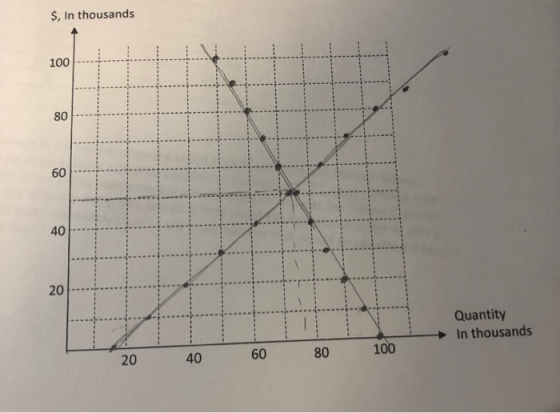 $, In thousands

100

80

60

40

20

20

40

60

80

100

Quantity
In thousands